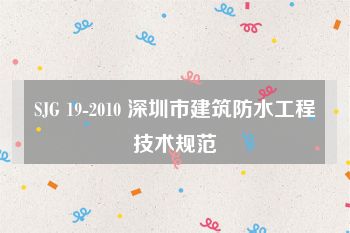 SJG 19-2010 深圳市建筑防水工程技术规范